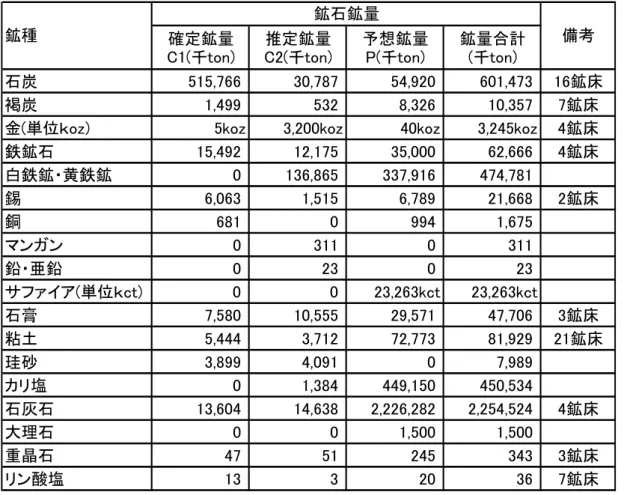 | 鉱種 | 鉱石鉱量 |  |  |  | 備考 |
|---|---|---|---|---|---|
|  | 確定鉱量 C1(千ton) | 推定鉱量 C2(千ton) | 予想鉱量 P(千ton) | 鉱量合計 (千ton) |  |
| 石炭 | 515,766 | 30,787 | 54,920 | 601,473 | 16鉱床 |
| 褐炭 | 1,499 | 532 | 8,326 | 10,357 | 7鉱床 |
| 金(単位koz) | 5koz | 3,200koz | 40koz | 3,245koz | 4鉱床 |
| 鉄鉱石 | 15,492 | 12,175 | 35,000 | 62,666 | 4鉱床 |
| 白鉄鉱・黄鉄鉱 | 0 | 136,865 | 337,916 | 474,781 |  |
| 錫 | 6,063 | 1,515 | 6,789 | 21,668 | 2鉱床 |
| 銅 | 681 | 0 | 994 | 1,675 |  |
| マンガン | 0 | 311 | 0 | 311 |  |
| 鉛・亜鉛 | 0 | 23 | 0 | 23 |  |
| サファイア(単位kct) | 0 | 0 | 23,263kct | 23,263kct |  |
| 石膏 | 7,580 | 10,555 | 29,571 | 47,706 | 3鉱床 |
| 粘土 | 5,444 | 3,712 | 72,773 | 81,929 | 21鉱床 |
| 珪砂 | 3,899 | 4,091 | 0 | 7,989 |  |
| カリ塩 | 0 | 1,384 | 449,150 | 450,534 |  |
| 石灰石 | 13,604 | 14,638 | 2,226,282 | 2,254,524 | 4鉱床 |
| 大理石 | 0 | 0 | 1,500 | 1,500 |  |
| 重晶石 | 47 | 51 | 245 | 343 | 3鉱床 |
| リン酸塩 | 13 | 3 | 20 | 36 | 7鉱床 |